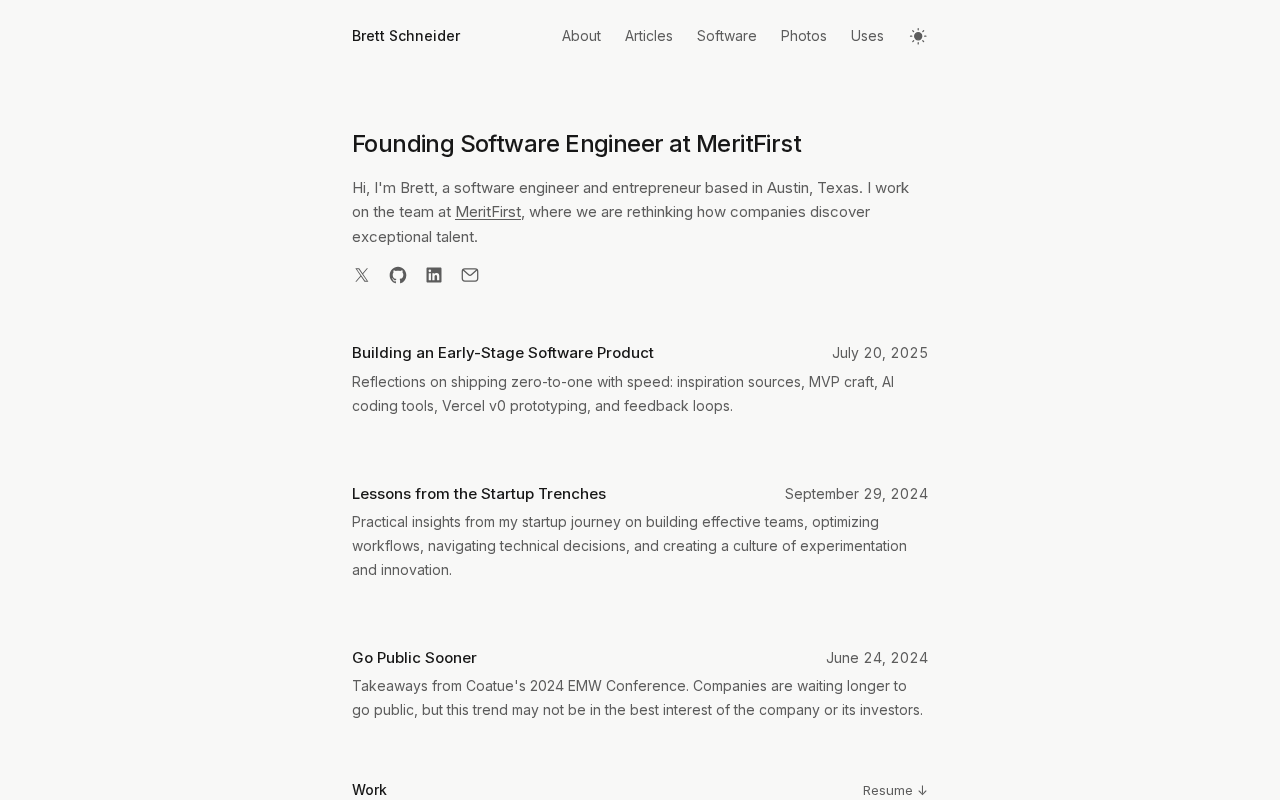 Brett Schneider

About Articles Software Photos Uses

Founding Software Engineer at MeritFirst

Hi, I'm Brett, a software engineer and entrepreneur based in Austin, Texas. I work on the team at MeritFirst, where we are rethinking how companies discover exceptional talent.

Building an Early-Stage Software Product
July 20, 2025
Reflections on shipping zero-to-one with speed: inspiration sources, MVP craft, AI coding tools, Vercel v0 prototyping, and feedback loops.

Lessons from the Startup Trenches
September 29, 2024
Practical insights from my startup journey on building effective teams, optimizing workflows, navigating technical decisions, and creating a culture of experimentation and innovation.

Go Public Sooner
June 24, 2024
Takeaways from Coatue's 2024 EMW Conference. Companies are waiting longer to go public, but this trend may not be in the best interest of the company or its investors.

Work
Resume ↓